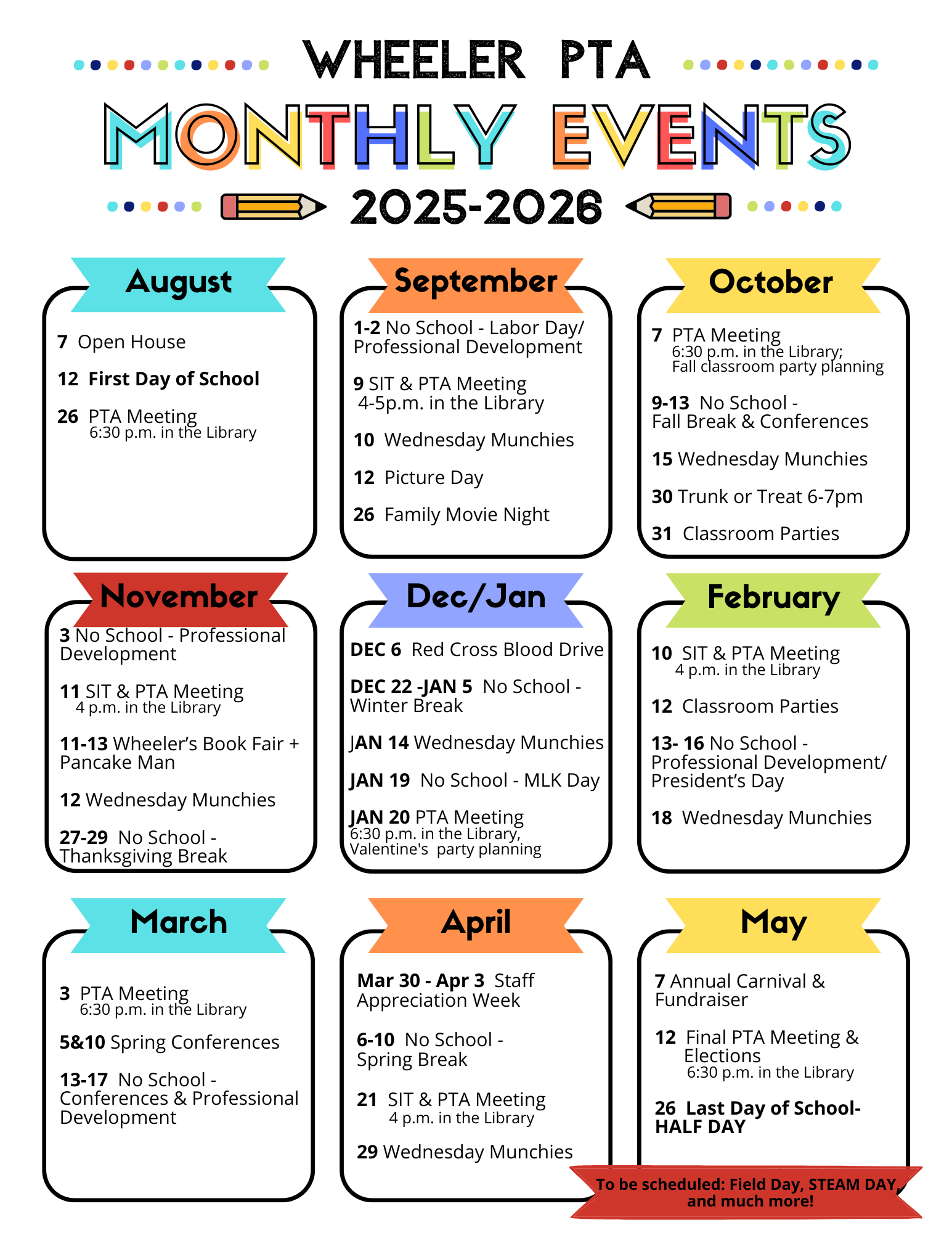 WHEELER PTA
MONTHLY EVENTS
2025-2026

August

7 Open House

12 First Day of School

26 PTA Meeting
6:30 p.m. in the Library

September

1-2 No School - Labor Day/ Professional Development

9 SIT & PTA Meeting
4-5p.m. in the Library

10 Wednesday Munchies

12 Picture Day

26 Family Movie Night

October

7 PTA Meeting
6:30 p.m. in the Library; Fall classroom party planning

9-13 No School - Fall Break & Conferences

15 Wednesday Munchies

30 Trunk or Treat 6-7pm

31 Classroom Parties

November

3 No School - Professional Development

11 SIT & PTA Meeting
4 p.m. in the Library

11-13 Wheeler's Book Fair + Pancake Man

12 Wednesday Munchies

27-29 No School - Thanksgiving Break

Dec/Jan

DEC 6 Red Cross Blood Drive

DEC 22 -JAN 5 No School - Winter Break

JAN 14 Wednesday Munchies

JAN 19 No School - MLK Day

JAN 20 PTA Meeting
6:30 p.m. in the Library, Valentine's party planning

February

10 SIT & PTA Meeting
4 p.m. in the Library

12 Classroom Parties

13- 16 No School - Professional Development/ President's Day

18 Wednesday Munchies

March

3 PTA Meeting
6:30 p.m. in the Library

5&10 Spring Conferences

13-17 No School - Conferences & Professional Development

April

Mar 30 - Apr 3 Staff Appreciation Week

6-10 No School - Spring Break

21 SIT & PTA Meeting
4 p.m. in the Library

29 Wednesday Munchies

May

7 Annual Carnival & Fundraiser

12 Final PTA Meeting & Elections
6:30 p.m. in the Library

26 Last Day of School- HALF DAY

To be scheduled: Field Day, STEAM DAY, and much more!